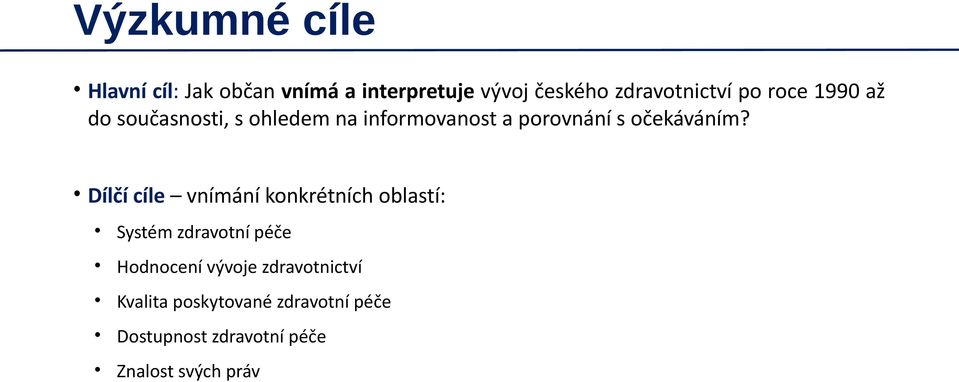 Výzkumné cíle

• Hlavní cíl: Jak občan vnímá a interpretuje vývoj českého zdravotnictví po roce 1990 až do současnosti, s ohledem na informovanost a porovnání s očekáváním?

• Dílčí cíle – vnímání konkrétních oblastí:
• Systém zdravotní péče
• Hodnocení vývoje zdravotnictví
• Kvalita poskytované zdravotní péče
• Dostupnost zdravotní péče
• Znalost svých práv